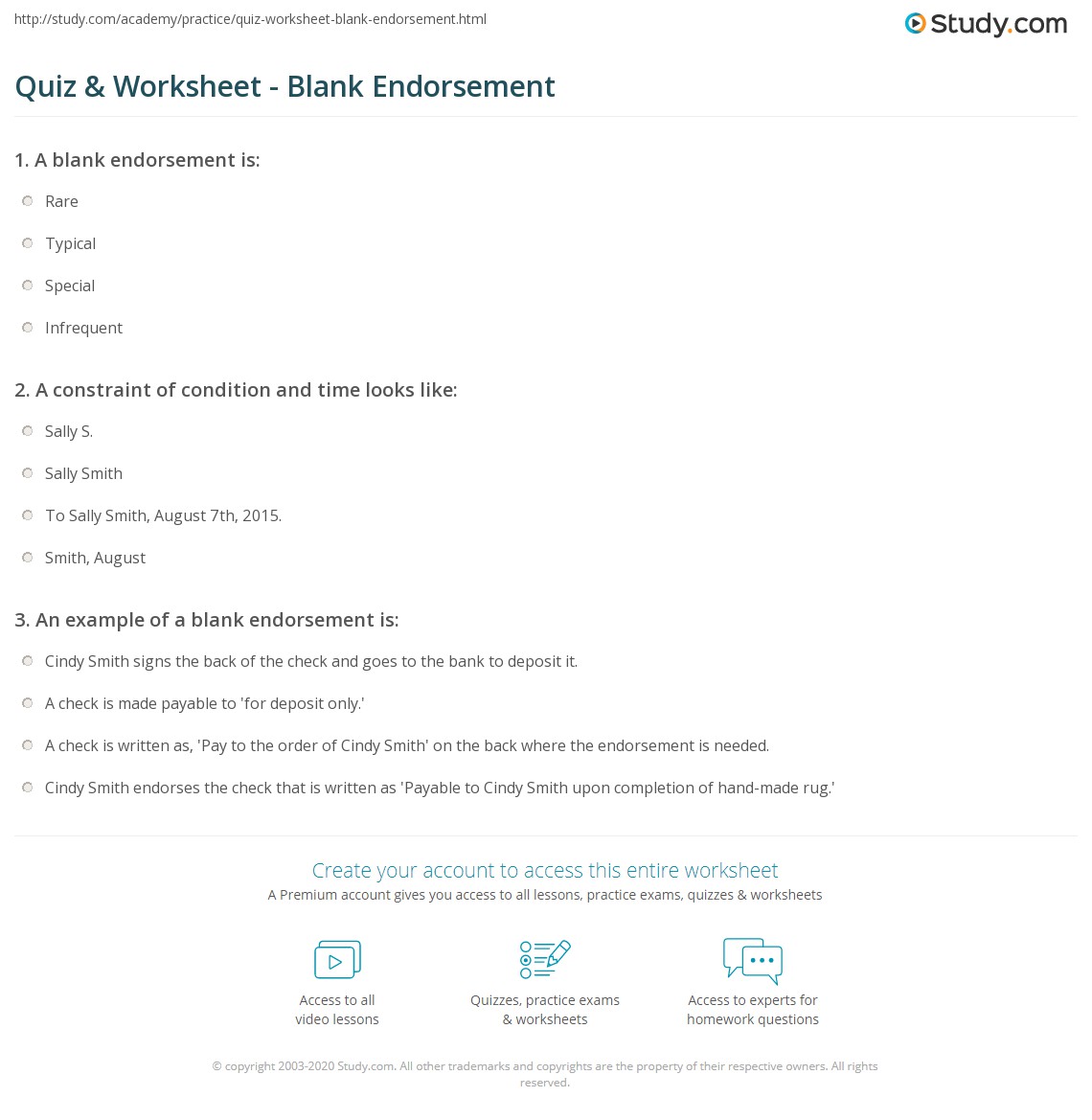 http://study.com/academy/practice/quiz-worksheet-blank-endorsement.html

Study.com

Quiz & Worksheet - Blank Endorsement

1. A blank endorsement is:

Rare

Typical

Special

Infrequent

2. A constraint of condition and time looks like:

Sally S.

Sally Smith

To Sally Smith, August 7th, 2015.

Smith, August

3. An example of a blank endorsement is:

Cindy Smith signs the back of the check and goes to the bank to deposit it.

A check is made payable to 'for deposit only.'

A check is written as, 'Pay to the order of Cindy Smith' on the back where the endorsement is needed.

Cindy Smith endorses the check that is written as 'Payable to Cindy Smith upon completion of hand-made rug.'

Create your account to access this entire worksheet

A Premium account gives you access to all lessons, practice exams, quizzes & worksheets

Access to all video lessons

Quizzes, practice exams & worksheets

Access to experts for homework questions

© copyright 2003-2020 Study.com. All other trademarks and copyrights are the property of their respective owners. All rights reserved.